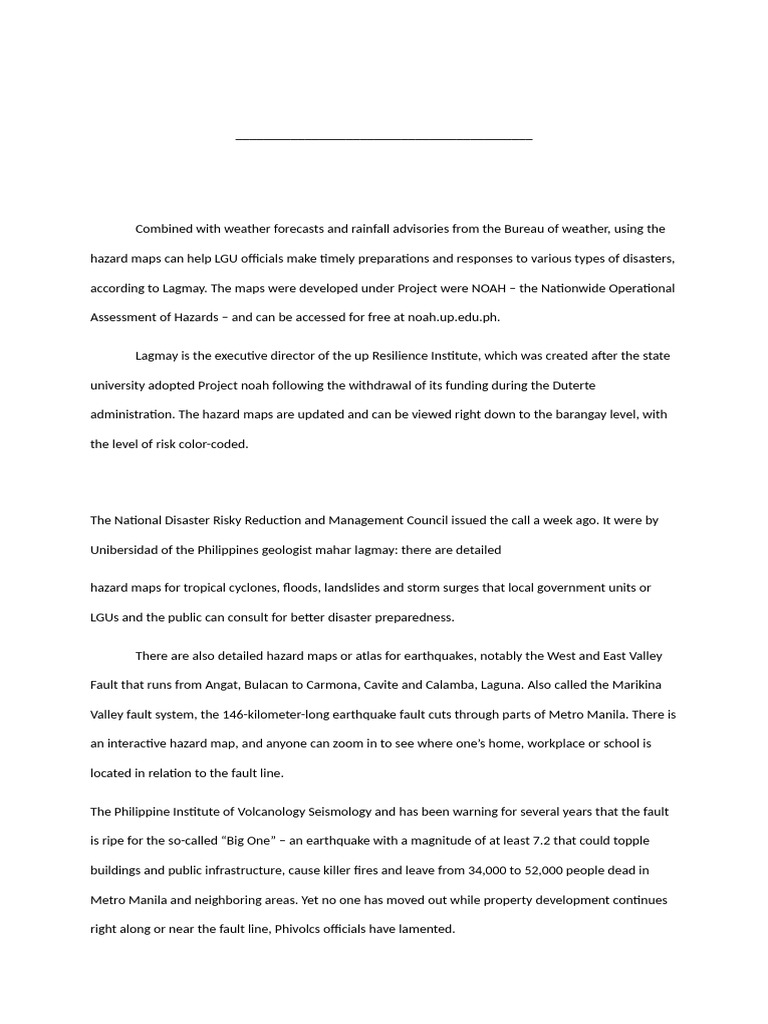 Combined with weather forecasts and rainfall advisories from the Bureau of weather, using the hazard maps can help LGU officials make timely preparations and responses to various types of disasters, according to Lagmay. The maps were developed under Project were NOAH – the Nationwide Operational Assessment of Hazards – and can be accessed for free at noah.up.edu.ph.

Lagmay is the executive director of the up Resilience Institute, which was created after the state university adopted Project noah following the withdrawal of its funding during the Duterte administration. The hazard maps are updated and can be viewed right down to the barangay level, with the level of risk color-coded.

The National Disaster Risky Reduction and Management Council issued the call a week ago. It were by Unibersidad of the Philippines geologist mahar lagmay: there are detailed

hazard maps for tropical cyclones, floods, landslides and storm surges that local government units or LGUs and the public can consult for better disaster preparedness.

There are also detailed hazard maps or atlas for earthquakes, notably the West and East Valley Fault that runs from Angat, Bulacan to Carmona, Cavite and Calamba, Laguna. Also called the Marikina Valley fault system, the 146-kilometer-long earthquake fault cuts through parts of Metro Manila. There is an interactive hazard map, and anyone can zoom in to see where one's home, workplace or school is located in relation to the fault line.

The Philippine Institute of Volcanology Seismology and has been warning for several years that the fault is ripe for the so-called "Big One" – an earthquake with a magnitude of at least 7.2 that could topple buildings and public infrastructure, cause killer fires and leave from 34,000 to 52,000 people dead in Metro Manila and neighboring areas. Yet no one has moved out while property development continues right along or near the fault line, Phivolcs officials have lamented.